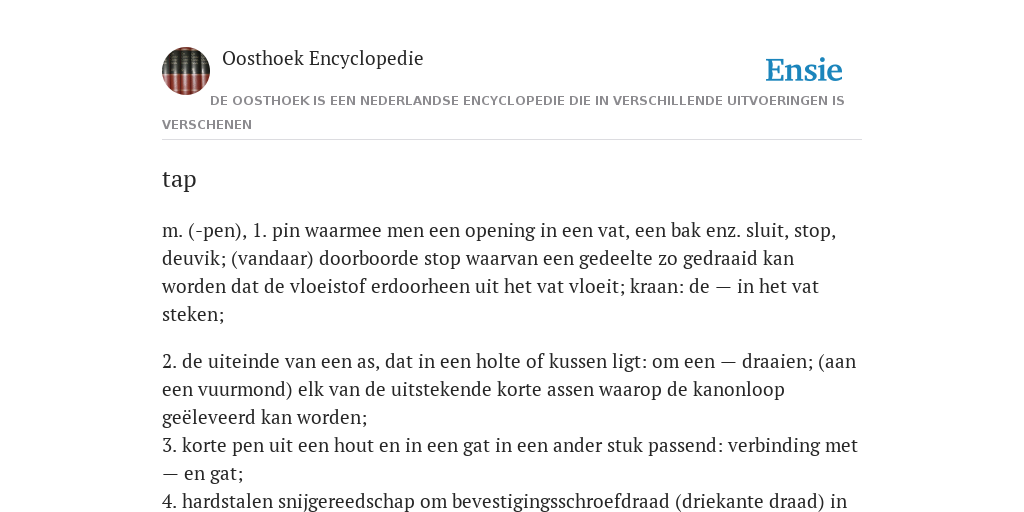 Oosthoek Encyclopedie

Ensie

DE OOSTHOEK IS EEN NEDERLANDSE ENCYCLOPEDIE DIE IN VERSCHILLENDE UITVOERINGEN IS VERSCHENEN

tap

m. (-pen), 1. pin waarmee men een opening in een vat, een bak enz. sluit, stop, deuvik; (vandaar) doorboorde stop waarvan een gedeelte zo gedraaid kan worden dat de vloeistof erdoorheen uit het vat vloeit; kraan: de — in het vat steken;

2. de uiteinde van een as, dat in een holte of kussen ligt: om een — draaien; (aan een vuurmond) elk van de uitstekende korte assen waarop de kanonloop geëleveerd kan worden;
3. korte pen uit een hout en in een gat in een ander stuk passend: verbinding met — en gat;
4. hardstalen snijgereedschap om bevestigingsschroefdraad (driekante draad) in